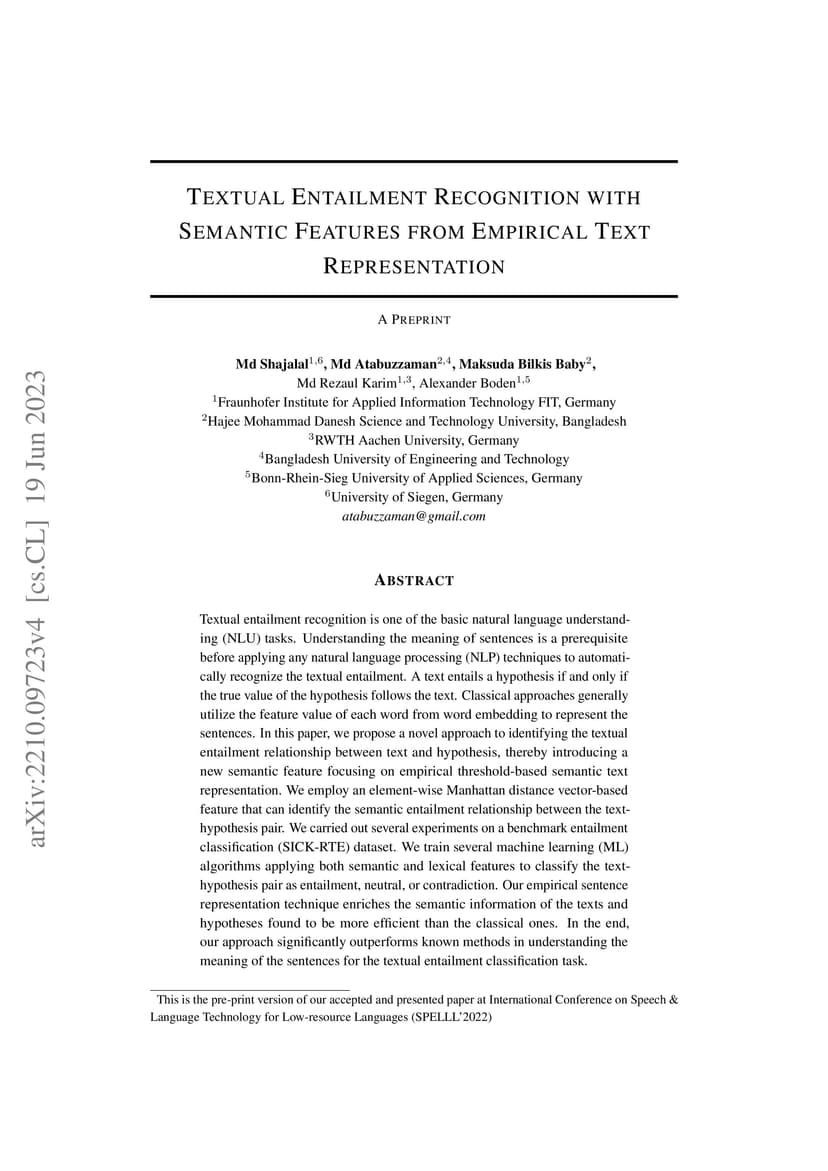 arXiv:2210.09723v4 [cs.CL] 19 Jun 2023

TEXTUAL ENTAILMENT RECOGNITION WITH SEMANTIC FEATURES FROM EMPIRICAL TEXT REPRESENTATION

A PREPRINT

Md Shajalal$^{1,6}$, Md Atabuzzaman$^{2,4}$, Maksuda Bilkis Baby$^{2}$,
Md Rezaul Karim$^{1,3}$, Alexander Boden$^{1,5}$
$^{1}$Fraunhofer Institute for Applied Information Technology FIT, Germany
$^{2}$Hajee Mohammad Danesh Science and Technology University, Bangladesh
$^{3}$RWTH Aachen University, Germany
$^{4}$Bangladesh University of Engineering and Technology
$^{5}$Bonn-Rhein-Sieg University of Applied Sciences, Germany
$^{6}$University of Siegen, Germany
atabuzzaman@gmail.com

ABSTRACT

Textual entailment recognition is one of the basic natural language understanding (NLU) tasks. Understanding the meaning of sentences is a prerequisite before applying any natural language processing (NLP) techniques to automatically recognize the textual entailment. A text entails a hypothesis if and only if the true value of the hypothesis follows the text. Classical approaches generally utilize the feature value of each word from word embedding to represent the sentences. In this paper, we propose a novel approach to identifying the textual entailment relationship between text and hypothesis, thereby introducing a new semantic feature focusing on empirical threshold-based semantic text representation. We employ an element-wise Manhattan distance vector-based feature that can identify the semantic entailment relationship between the text-hypothesis pair. We carried out several experiments on a benchmark entailment classification (SICK-RTE) dataset. We train several machine learning (ML) algorithms applying both semantic and lexical features to classify the text-hypothesis pair as entailment, neutral, or contradiction. Our empirical sentence representation technique enriches the semantic information of the texts and hypotheses found to be more efficient than the classical ones. In the end, our approach significantly outperforms known methods in understanding the meaning of the sentences for the textual entailment classification task.

This is the pre-print version of our accepted and presented paper at International Conference on Speech & Language Technology for Low-resource Languages (SPELLL'2022)